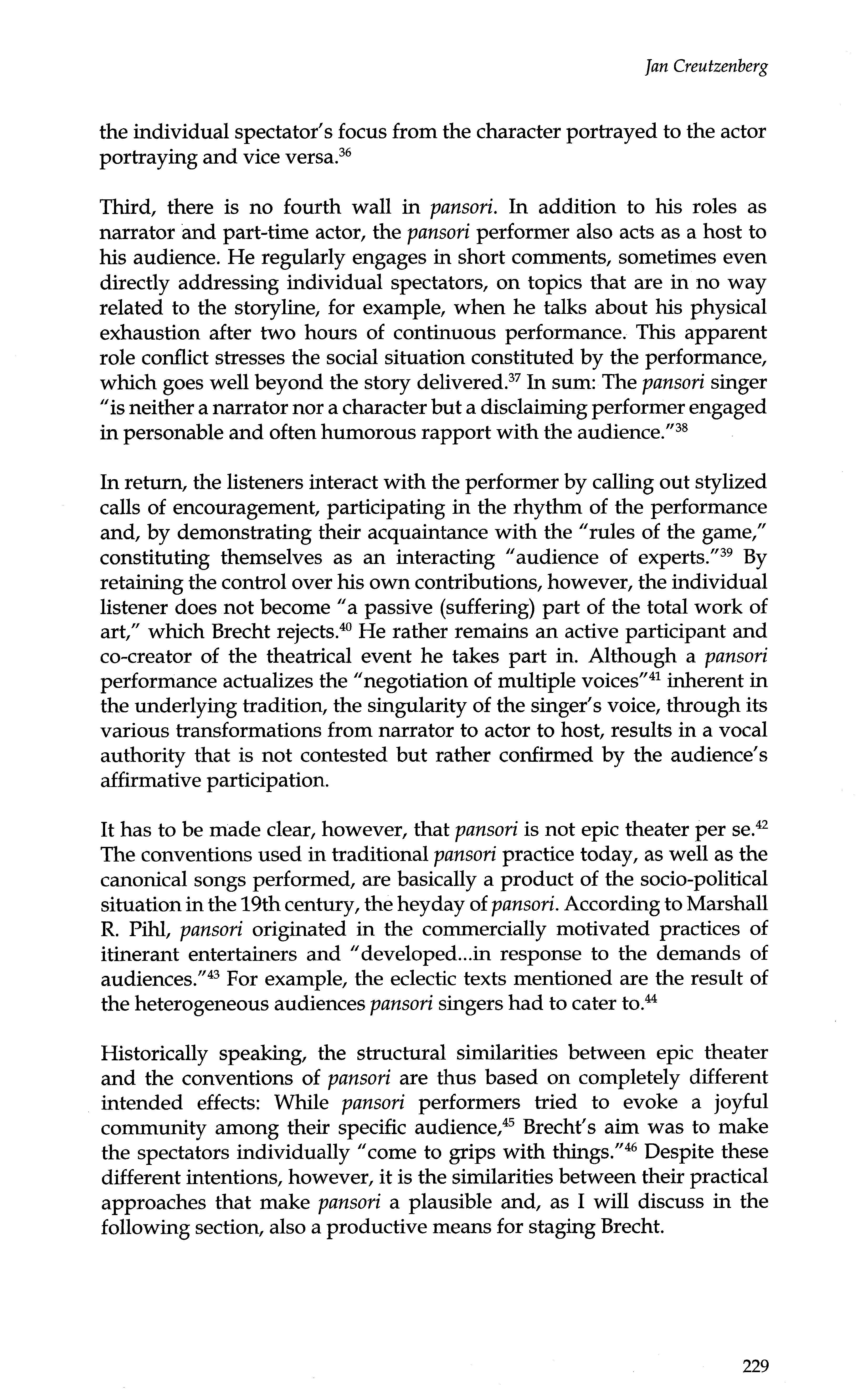 Jan Creutzenberg

the individual spectator's focus from the character portrayed to the actor portraying and vice versa.$^{36}$

Third, there is no fourth wall in pansori. In addition to his roles as narrator and part-time actor, the pansori performer also acts as a host to his audience. He regularly engages in short comments, sometimes even directly addressing individual spectators, on topics that are in no way related to the storyline, for example, when he talks about his physical exhaustion after two hours of continuous performance. This apparent role conflict stresses the social situation constituted by the performance, which goes well beyond the story delivered.$^{37}$ In sum: The pansori singer "is neither a narrator nor a character but a disclaiming performer engaged in personable and often humorous rapport with the audience."$^{38}$

In return, the listeners interact with the performer by calling out stylized calls of encouragement, participating in the rhythm of the performance and, by demonstrating their acquaintance with the "rules of the game," constituting themselves as an interacting "audience of experts."$^{39}$ By retaining the control over his own contributions, however, the individual listener does not become "a passive (suffering) part of the total work of art," which Brecht rejects.$^{40}$ He rather remains an active participant and co-creator of the theatrical event he takes part in. Although a pansori performance actualizes the "negotiation of multiple voices"$^{41}$ inherent in the underlying tradition, the singularity of the singer's voice, through its various transformations from narrator to actor to host, results in a vocal authority that is not contested but rather confirmed by the audience's affirmative participation.

It has to be made clear, however, that pansori is not epic theater per se.$^{42}$ The conventions used in traditional pansori practice today, as well as the canonical songs performed, are basically a product of the socio-political situation in the 19th century, the heyday of pansori. According to Marshall R. Pihl, pansori originated in the commercially motivated practices of itinerant entertainers and "developed...in response to the demands of audiences."$^{43}$ For example, the eclectic texts mentioned are the result of the heterogeneous audiences pansori singers had to cater to.$^{44}$

Historically speaking, the structural similarities between epic theater and the conventions of pansori are thus based on completely different intended effects: While pansori performers tried to evoke a joyful community among their specific audience,$^{45}$ Brecht's aim was to make the spectators individually "come to grips with things."$^{46}$ Despite these different intentions, however, it is the similarities between their practical approaches that make pansori a plausible and, as I will discuss in the following section, also a productive means for staging Brecht.

229